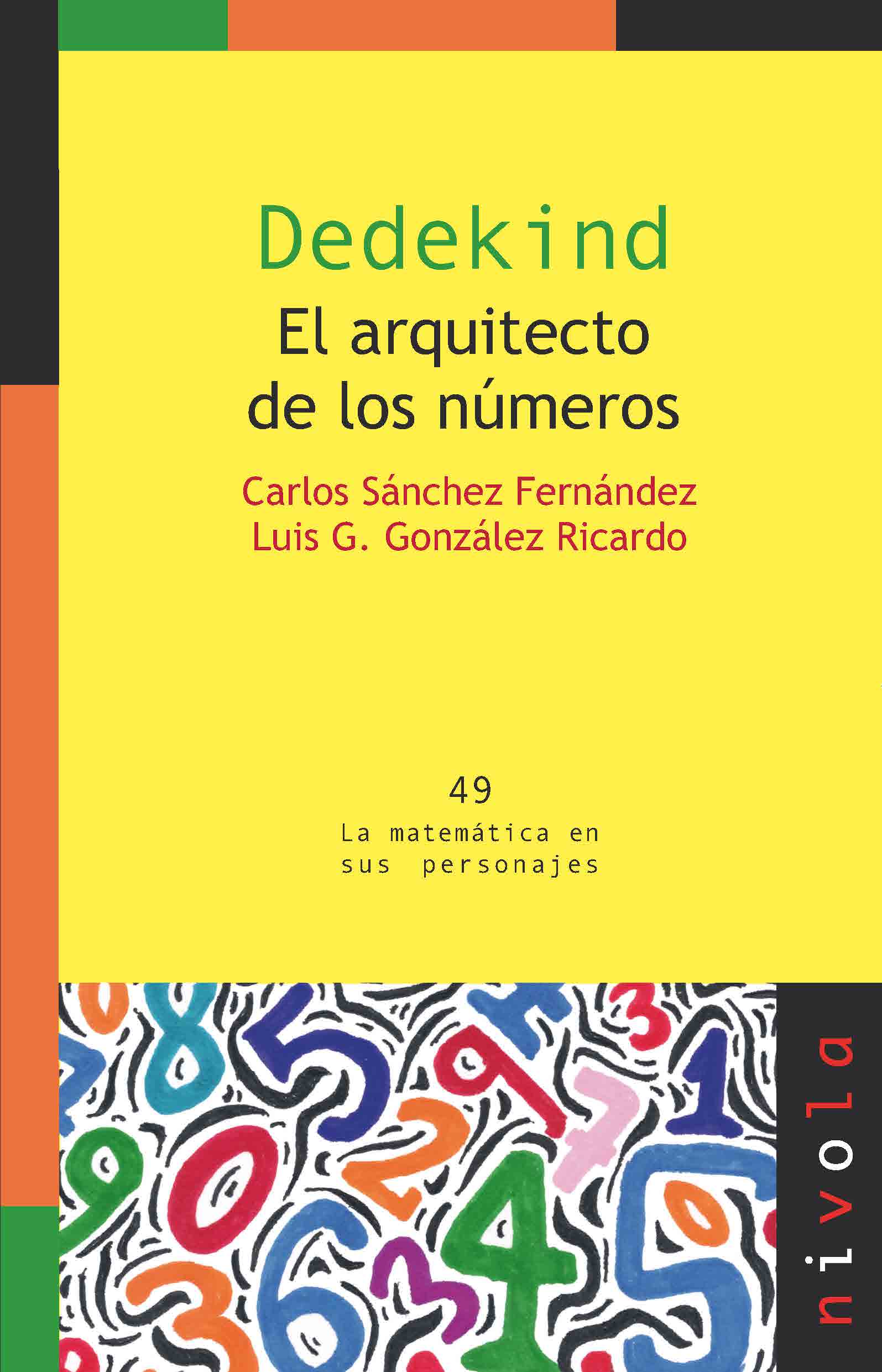 Dedekind
El arquitecto de los números

Carlos Sánchez Fernández
Luis G. González Ricardo

49
La matemática en sus personajes

nivola